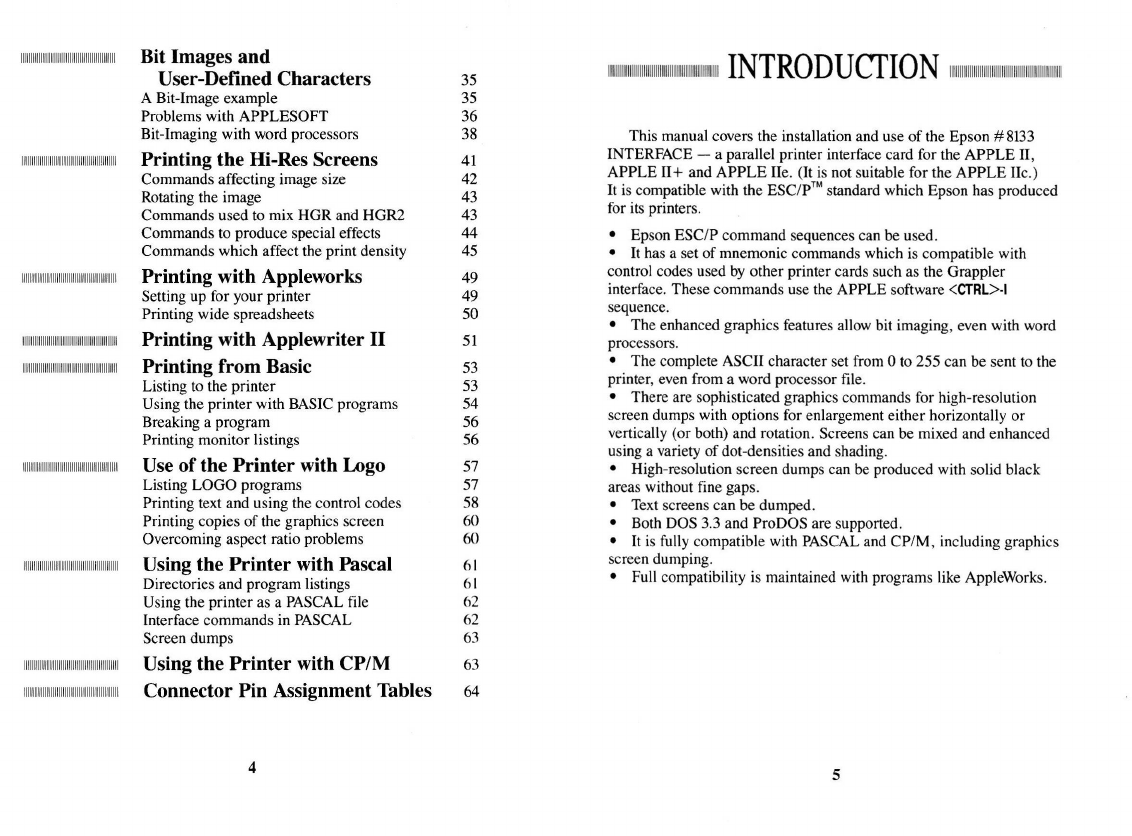 Bit Images and User-Defined Characters 35
A Bit-Image example 35
Problems with APPLESOFT 36
Bit-Imaging with word processors 38

Printing the Hi-Res Screens 41
Commands affecting image size 42
Rotating the image 43
Commands used to mix HGR and HGR2 43
Commands to produce special effects 44
Commands which affect the print density 45

Printing with Appleworks 49
Setting up for your printer 49
Printing wide spreadsheets 50

Printing with Applewriter II 51

Printing from Basic 53
Listing to the printer 53
Using the printer with BASIC programs 54
Breaking a program 56
Printing monitor listings 56

Use of the Printer with Logo 57
Listing LOGO programs 57
Printing text and using the control codes 58
Printing copies of the graphics screen 60
Overcoming aspect ratio problems 60

Using the Printer with Pascal 61
Directories and program listings 61
Using the printer as a PASCAL file 62
Interface commands in PASCAL 62
Screen dumps 63

Using the Printer with CP/M 63

Connector Pin Assignment Tables 64

4

INTRODUCTION

This manual covers the installation and use of the Epson #8133 INTERFACE — a parallel printer interface card for the APPLE II, APPLE II+ and APPLE IIe. (It is not suitable for the APPLE IIc.) It is compatible with the ESC/P™ standard which Epson has produced for its printers.

• Epson ESC/P command sequences can be used.
• It has a set of mnemonic commands which is compatible with control codes used by other printer cards such as the Grappler interface. These commands use the APPLE software <CTRL>-I sequence.
• The enhanced graphics features allow bit imaging, even with word processors.
• The complete ASCII character set from 0 to 255 can be sent to the printer, even from a word processor file.
• There are sophisticated graphics commands for high-resolution screen dumps with options for enlargement either horizontally or vertically (or both) and rotation. Screens can be mixed and enhanced using a variety of dot-densities and shading.
• High-resolution screen dumps can be produced with solid black areas without fine gaps.
• Text screens can be dumped.
• Both DOS 3.3 and ProDOS are supported.
• It is fully compatible with PASCAL and CP/M, including graphics screen dumping.
• Full compatibility is maintained with programs like AppleWorks.

5